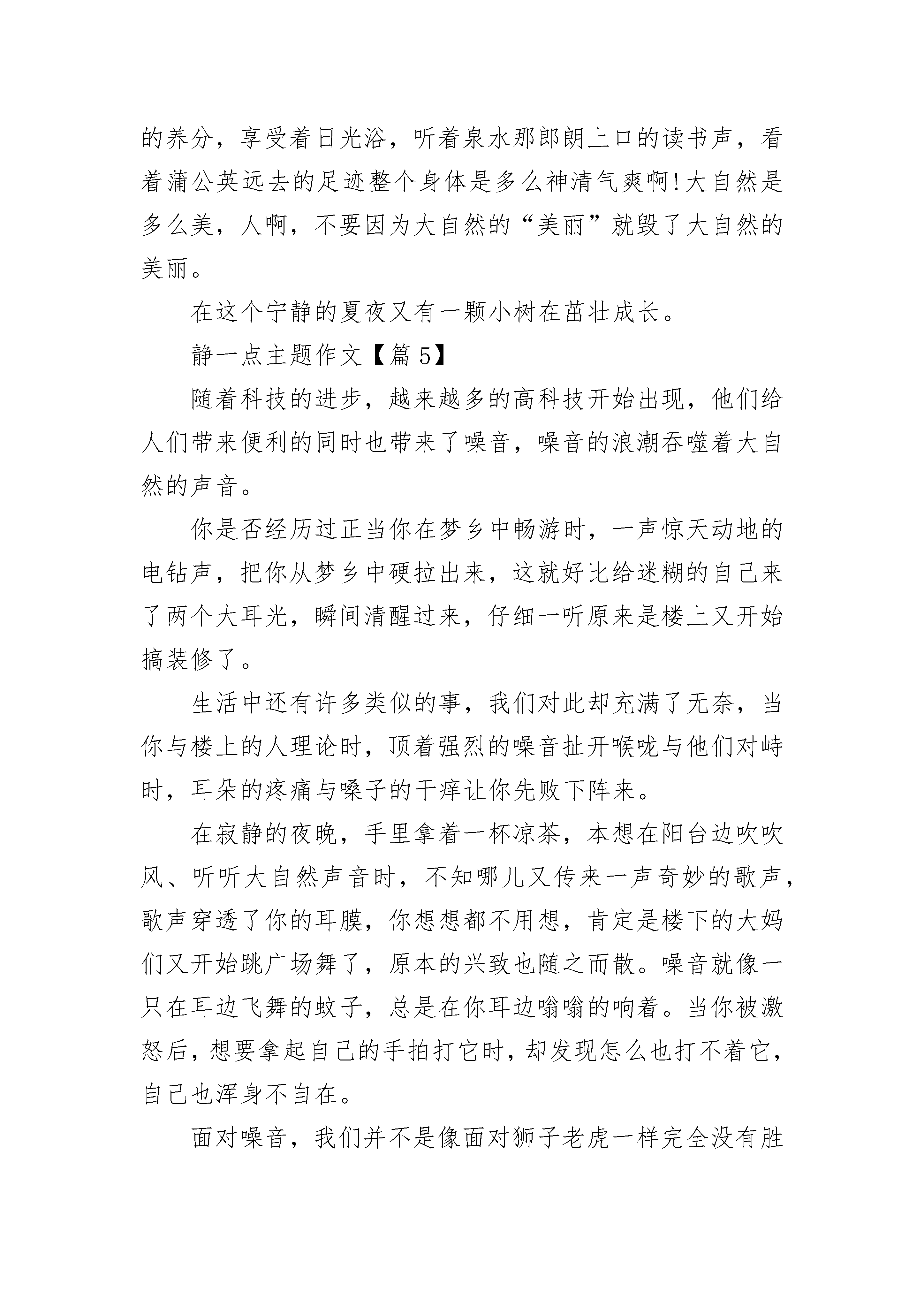 的养分，享受着日光浴，听着泉水那郎朗上口的读书声，看着蒲公英远去的足迹整个身体是多么神清气爽啊!大自然是多么美，人啊，不要因为大自然的“美丽”就毁了大自然的美丽。

在这个宁静的夏夜又有一颗小树在茁壮成长。

静一点主题作文【篇 5】

随着科技的进步，越来越多的高科技开始出现，他们给人们带来便利的同时也带来了噪音，噪音的浪潮吞噬着大自然的声音。

你是否经历过正当你在梦乡中畅游时，一声惊天动地的电钻声，把你从梦乡中硬拉出来，这就好比给迷糊的自己来了两个大耳光，瞬间清醒过来，仔细一听原来是楼上又开始搞装修了。

生活中还有许多类似的事，我们对此却充满了无奈，当你与楼上的人理论时，顶着强烈的噪音扯开喉咙与他们对峙时，耳朵的疼痛与嗓子的干痒让你先败下阵来。

在寂静的夜晚，手里拿着一杯凉茶，本想在阳台边吹吹风、听听大自然声音时，不知哪儿又传来一声奇妙的歌声，歌声穿透了你的耳膜，你想想都不用想，肯定是楼下的大妈们又开始跳广场舞了，原本的兴致也随之而散。噪音就像一只在耳边飞舞的蚊子，总是在你耳边嗡嗡的响着。当你被激怒后，想要拿起自己的手拍打它时，却发现怎么也打不着它，自己也浑身不自在。

面对噪音，我们并不是像面对狮子老虎一样完全没有胜